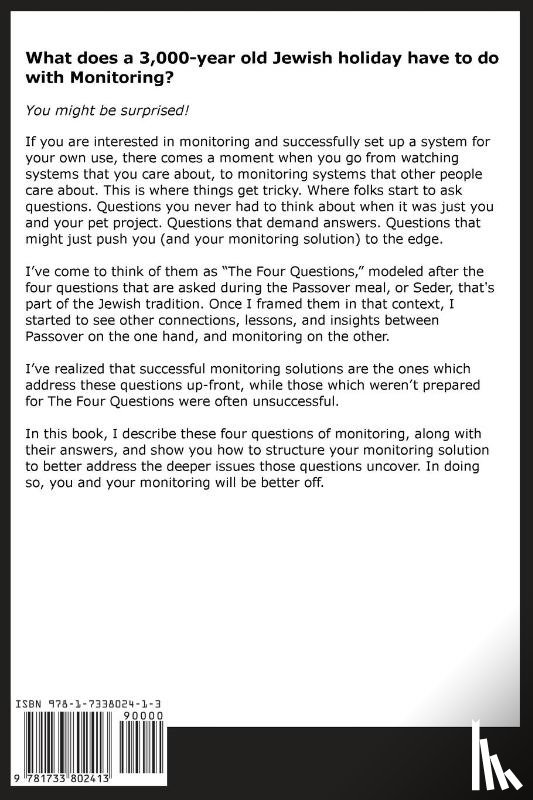 What does a 3,000-year old Jewish holiday have to do with Monitoring?

You might be surprised!

If you are interested in monitoring and successfully set up a system for your own use, there comes a moment when you go from watching systems that you care about, to monitoring systems that other people care about. This is where things get tricky. Where folks start to ask questions. Questions you never had to think about when it was just you and your pet project. Questions that demand answers. Questions that might just push you (and your monitoring solution) to the edge.

I've come to think of them as "The Four Questions," modeled after the four questions that are asked during the Passover meal, or Seder, that's part of the Jewish tradition. Once I framed them in that context, I started to see other connections, lessons, and insights between Passover on the one hand, and monitoring on the other.

I've realized that successful monitoring solutions are the ones which address these questions up-front, while those which weren't prepared for The Four Questions were often unsuccessful.

In this book, I describe these four questions of monitoring, along with their answers, and show you how to structure your monitoring solution to better address the deeper issues those questions uncover. In doing so, you and your monitoring will be better off.

ISBN 978-1-7338024-1-3

90000

9 781733 802413